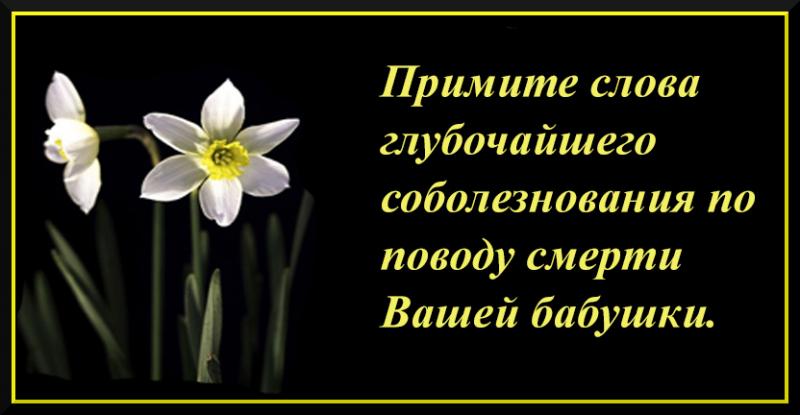 Примите слова глубочайшего соболезнования по поводу смерти Вашей бабушки.